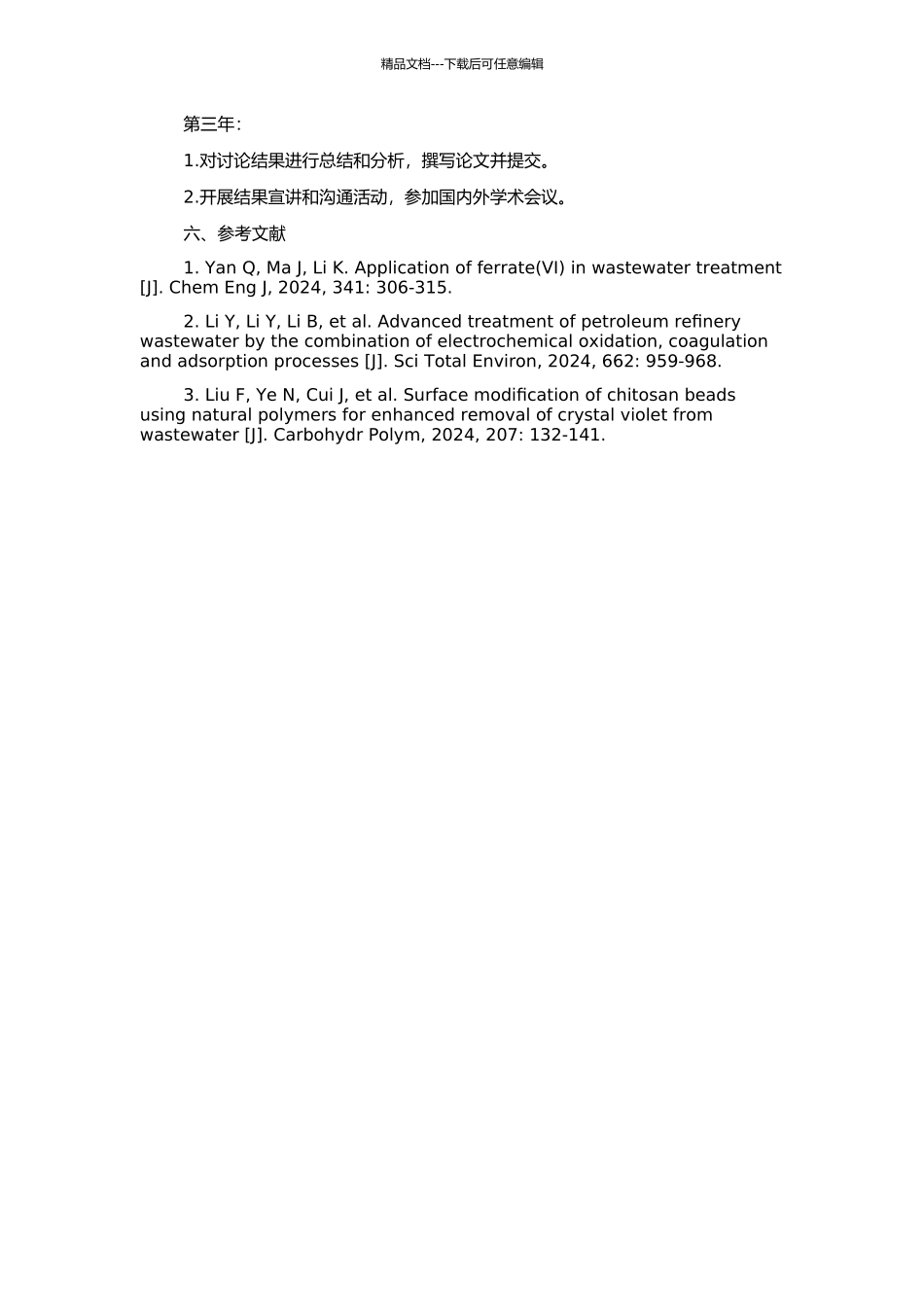 精品文档---下载后可任意编辑

第三年：

1.对讨论结果进行总结和分析，撰写论文并提交。

2.开展结果宣讲和沟通活动，参加国内外学术会议。

六、参考文献

1. Yan Q, Ma J, Li K. Application of ferrate(VI) in wastewater treatment [J]. Chem Eng J, 2024, 341: 306-315.

2. Li Y, Li Y, Li B, et al. Advanced treatment of petroleum refinery wastewater by the combination of electrochemical oxidation, coagulation and adsorption processes [J]. Sci Total Environ, 2024, 662: 959-968.

3. Liu F, Ye N, Cui J, et al. Surface modification of chitosan beads using natural polymers for enhanced removal of crystal violet from wastewater [J]. Carbohydr Polym, 2024, 207: 132-141.